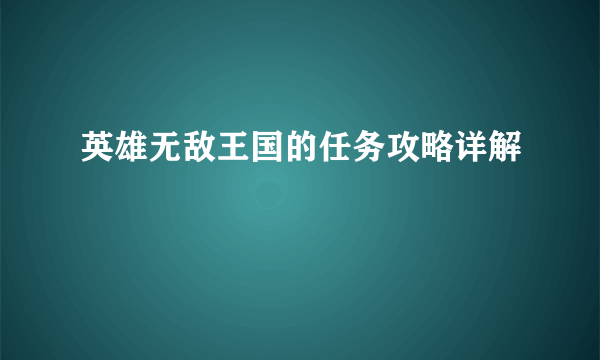 英雄无敌王国的任务攻略详解